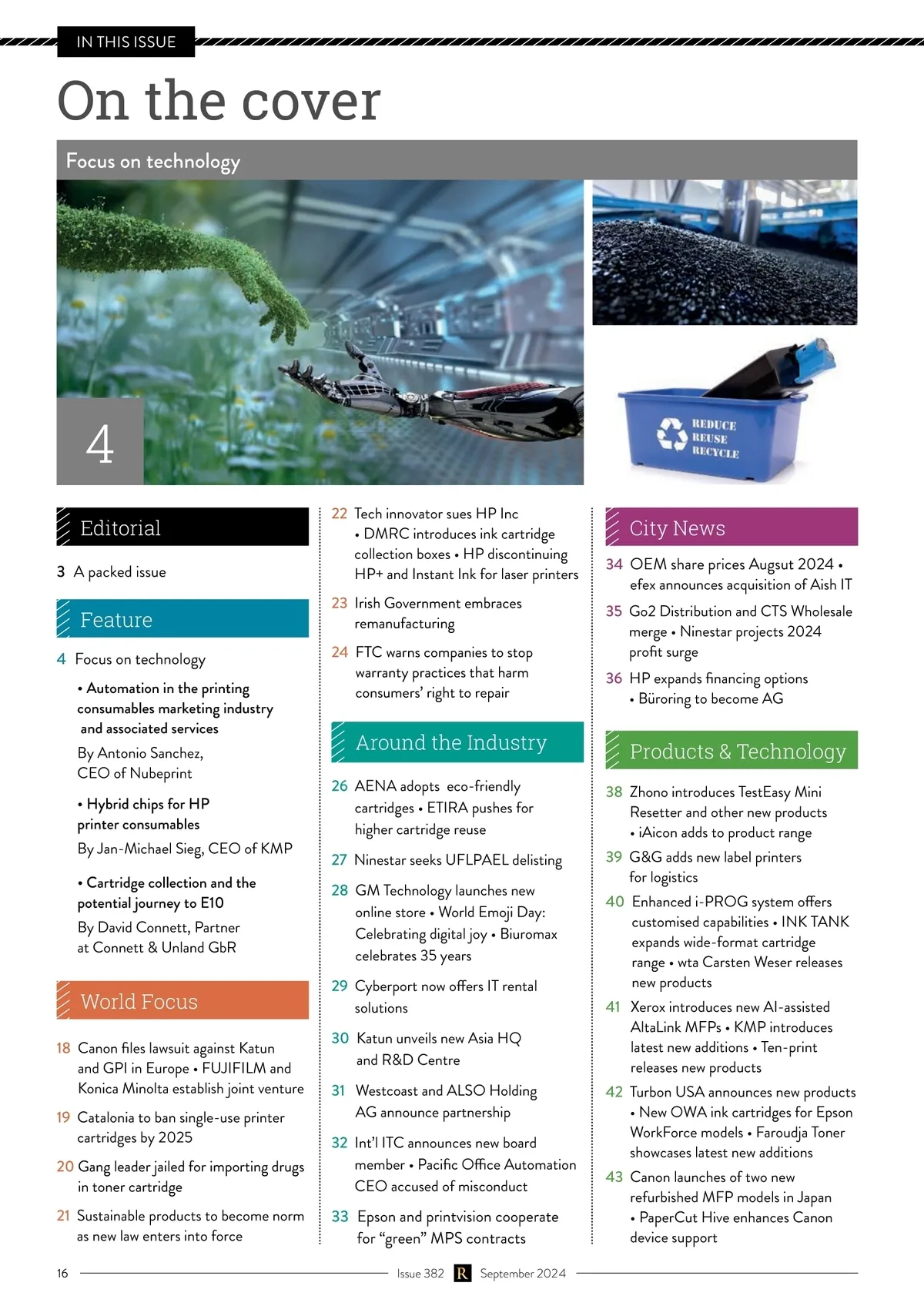 IN THIS ISSUE

On the cover

Focus on technology

4

REDUCE
REUSE
RECYCLE

Editorial

3 A packed issue

Feature

4 Focus on technology

• Automation in the printing consumables marketing industry and associated services

By Antonio Sanchez, CEO of Nubeprint

• Hybrid chips for HP printer consumables

By Jan-Michael Sieg, CEO of KMP

• Cartridge collection and the potential journey to E10

By David Connett, Partner at Connett & Unland GbR

World Focus

18 Canon files lawsuit against Katun and GPI in Europe • FUJIFILM and Konica Minolta establish joint venture

19 Catalonia to ban single-use printer cartridges by 2025

20 Gang leader jailed for importing drugs in toner cartridge

21 Sustainable products to become norm as new law enters into force

22 Tech innovator sues HP Inc • DMRC introduces ink cartridge collection boxes • HP discontinuing HP+ and Instant Ink for laser printers

23 Irish Government embraces remanufacturing

24 FTC warns companies to stop warranty practices that harm consumers' right to repair

Around the Industry

26 AENA adopts eco-friendly cartridges • ETIRA pushes for higher cartridge reuse

27 Ninestar seeks UFLPAEL delisting

28 GM Technology launches new online store • World Emoji Day: Celebrating digital joy • Biuromax celebrates 35 years

29 Cyberport now offers IT rental solutions

30 Katun unveils new Asia HQ and R&D Centre

31 Westcoast and ALSO Holding AG announce partnership

32 Int'l ITC announces new board member • Pacific Office Automation CEO accused of misconduct

33 Epson and printvision cooperate for "green" MPS contracts

City News

34 OEM share prices Augsut 2024 • efex announces acquisition of Aish IT

35 Go2 Distribution and CTS Wholesale merge • Ninestar projects 2024 profit surge

36 HP expands financing options • Büroring to become AG

Products & Technology

38 Zhono introduces TestEasy Mini Resetter and other new products • iAicon adds to product range

39 G&G adds new label printers for logistics

40 Enhanced i-PROG system offers customised capabilities • INK TANK expands wide-format cartridge range • wta Carsten Weser releases new products

41 Xerox introduces new AI-assisted AltaLink MFPs • KMP introduces latest new additions • Ten-print releases new products

42 Turbon USA announces new products • New OWA ink cartridges for Epson WorkForce models • Faroudja Toner showcases latest new additions

43 Canon launches of two new refurbished MFP models in Japan • PaperCut Hive enhances Canon device support

16 Issue 382 R September 2024